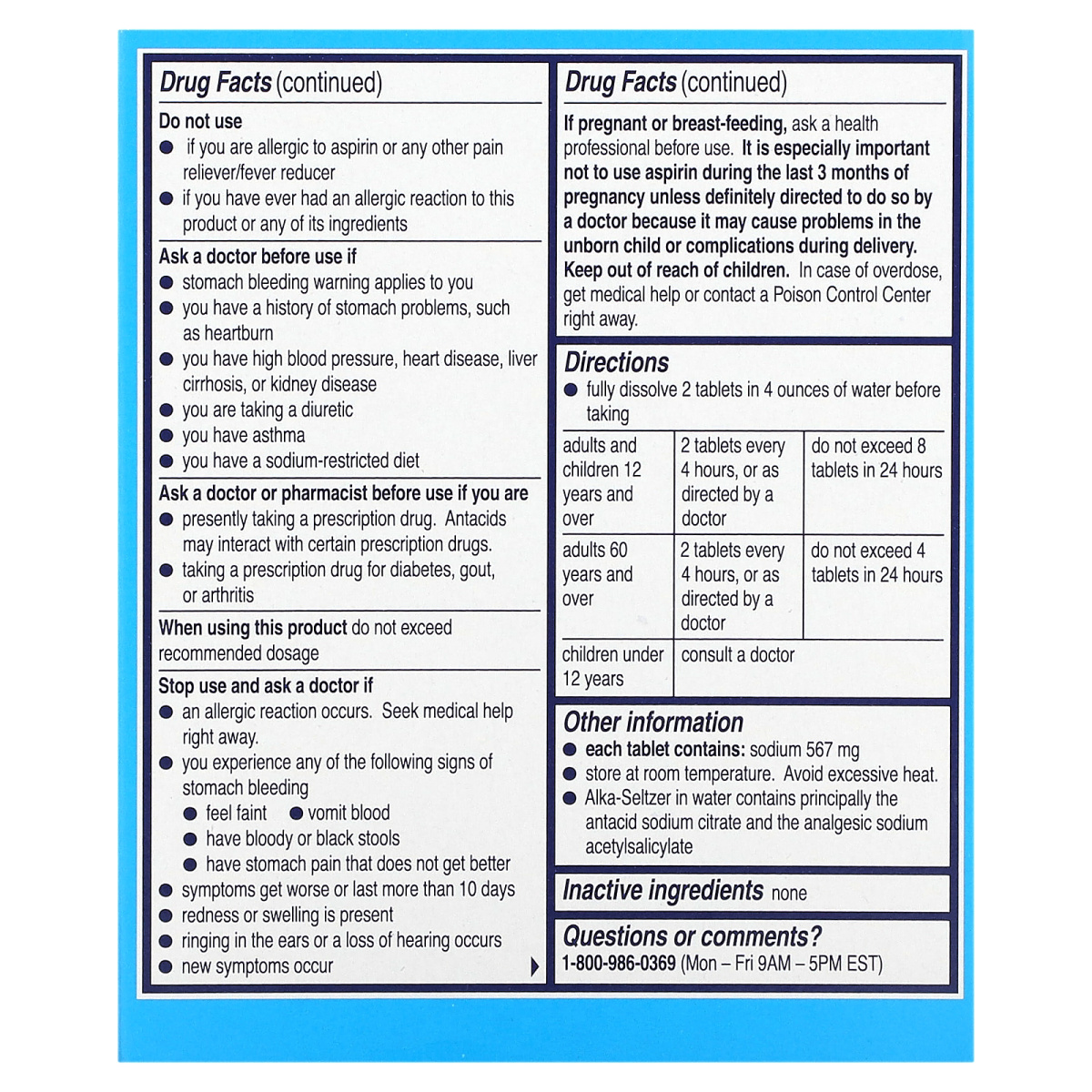 Drug Facts (continued)

Do not use
● if you are allergic to aspirin or any other pain reliever/fever reducer
● if you have ever had an allergic reaction to this product or any of its ingredients

Ask a doctor before use if
● stomach bleeding warning applies to you
● you have a history of stomach problems, such as heartburn
● you have high blood pressure, heart disease, liver cirrhosis, or kidney disease
● you are taking a diuretic
● you have asthma
● you have a sodium-restricted diet

Ask a doctor or pharmacist before use if you are
● presently taking a prescription drug. Antacids may interact with certain prescription drugs.
● taking a prescription drug for diabetes, gout, or arthritis

When using this product do not exceed recommended dosage

Stop use and ask a doctor if
● an allergic reaction occurs. Seek medical help right away.
● you experience any of the following signs of stomach bleeding
● feel faint ● vomit blood
● have bloody or black stools
● have stomach pain that does not get better
● symptoms get worse or last more than 10 days
● redness or swelling is present
● ringing in the ears or a loss of hearing occurs
● new symptoms occur

Drug Facts (continued)

If pregnant or breast-feeding, ask a health professional before use. It is especially important not to use aspirin during the last 3 months of pregnancy unless definitely directed to do so by a doctor because it may cause problems in the unborn child or complications during delivery.
Keep out of reach of children. In case of overdose, get medical help or contact a Poison Control Center right away.

Directions
● fully dissolve 2 tablets in 4 ounces of water before taking

| adults and children 12 years and over | 2 tablets every 4 hours, or as directed by a doctor | do not exceed 8 tablets in 24 hours |
|---|---|---|
| adults 60 years and over | 2 tablets every 4 hours, or as directed by a doctor | do not exceed 4 tablets in 24 hours |
| children under 12 years | consult a doctor | |

Other information
● each tablet contains: sodium 567 mg
● store at room temperature. Avoid excessive heat.
● Alka-Seltzer in water contains principally the antacid sodium citrate and the analgesic sodium acetylsalicylate

Inactive ingredients none

Questions or comments?
1-800-986-0369 (Mon – Fri 9AM – 5PM EST)